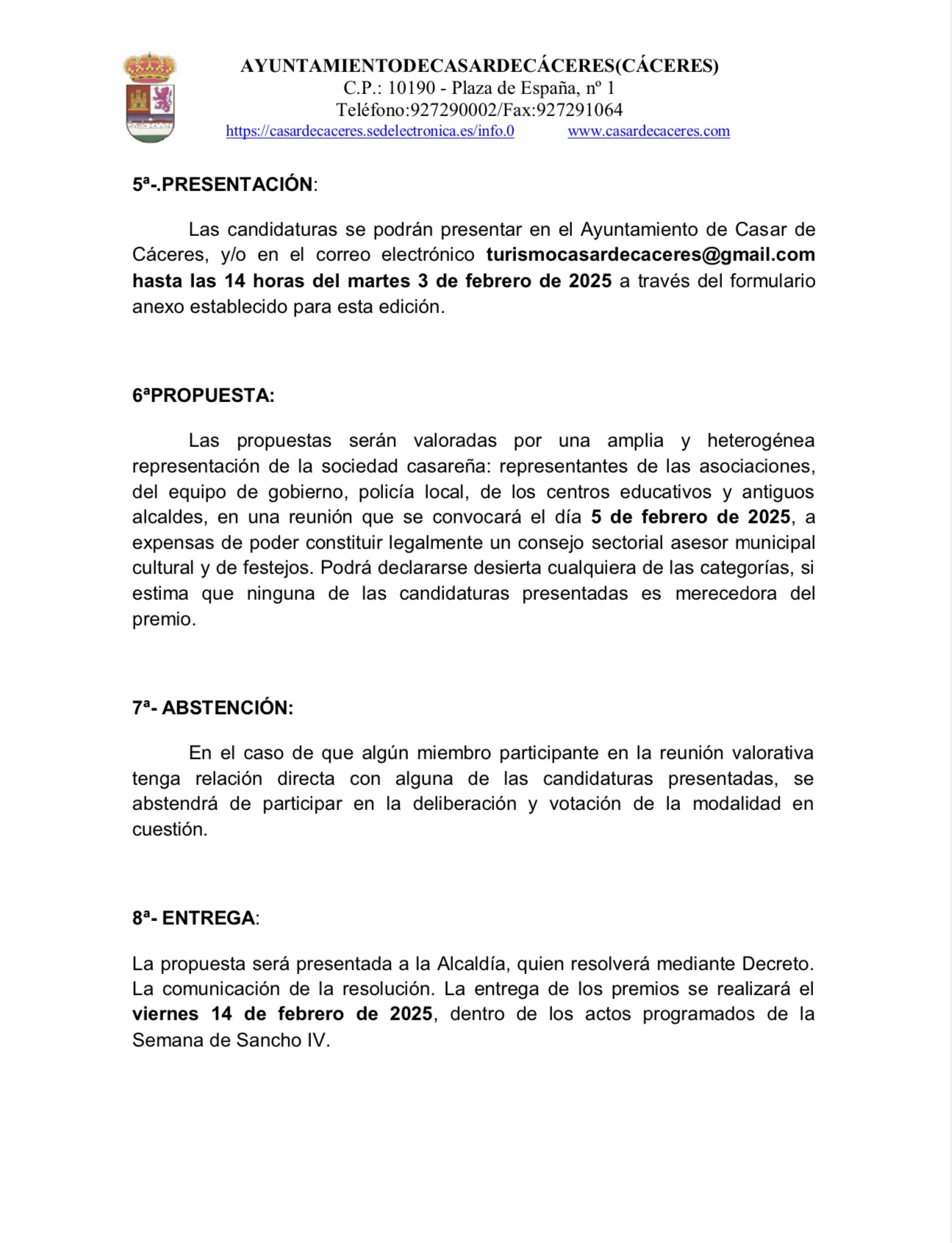 AYUNTAMIENTODECASARDECÁCERES(CÁCERES)
C.P.: 10190 - Plaza de España, nº 1
Teléfono:927290002/Fax:927291064
https://casardecaceres.sedelectronica.es/info.0 www.casardecaceres.com

5ª-.PRESENTACIÓN:

Las candidaturas se podrán presentar en el Ayuntamiento de Casar de Cáceres, y/o en el correo electrónico turismocasardecaceres@gmail.com hasta las 14 horas del martes 3 de febrero de 2025 a través del formulario anexo establecido para esta edición.

6ªPROPUESTA:

Las propuestas serán valoradas por una amplia y heterogénea representación de la sociedad casareña: representantes de las asociaciones, del equipo de gobierno, policía local, de los centros educativos y antiguos alcaldes, en una reunión que se convocará el día 5 de febrero de 2025, a expensas de poder constituir legalmente un consejo sectorial asesor municipal cultural y de festejos. Podrá declararse desierta cualquiera de las categorías, si estima que ninguna de las candidaturas presentadas es merecedora del premio.

7ª- ABSTENCIÓN:

En el caso de que algún miembro participante en la reunión valorativa tenga relación directa con alguna de las candidaturas presentadas, se abstendrá de participar en la deliberación y votación de la modalidad en cuestión.

8ª- ENTREGA:

La propuesta será presentada a la Alcaldía, quien resolverá mediante Decreto. La comunicación de la resolución. La entrega de los premios se realizará el viernes 14 de febrero de 2025, dentro de los actos programados de la Semana de Sancho IV.